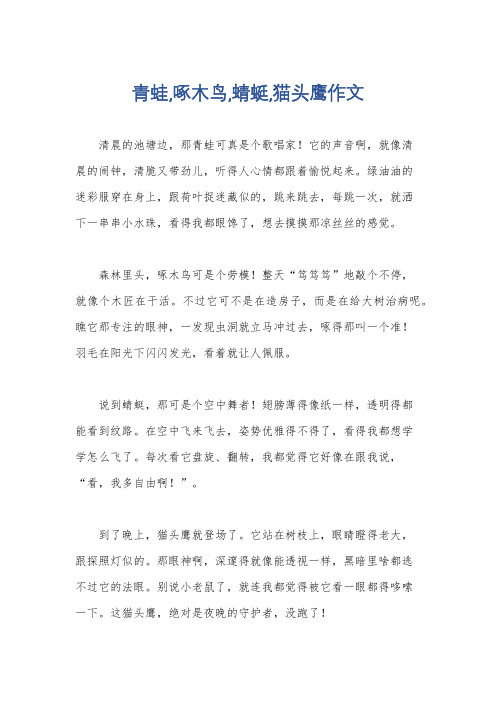 青蛙,啄木鸟,蜻蜓,猫头鹰作文

清晨的池塘边，那青蛙可真是个歌唱家！它的声音啊，就像清晨的闹钟，清脆又带劲儿，听得人心情都跟着愉悦起来。绿油油的迷彩服穿在身上，跟荷叶捉迷藏似的，跳来跳去，每跳一次，就洒下一串串小水珠，看得我都眼馋了，想去摸摸那凉丝丝的感觉。

森林里头，啄木鸟可是个劳模！整天“笃笃笃”地敲个不停，就像个木匠在干活。不过它可不是在造房子，而是在给大树治病呢。瞧它那专注的眼神，一发现虫洞就立马冲过去，啄得那叫一个准！羽毛在阳光下闪闪发光，看着就让人佩服。

说到蜻蜓，那可是个空中舞者！翅膀薄得像纸一样，透明得都能看到纹路。在空中飞来飞去，姿势优雅得不得了，看得我都想学学怎么飞了。每次看它盘旋、翻转，我都觉得它好像在跟我说，“看，我多自由啊！”。

到了晚上，猫头鹰就登场了。它站在树枝上，眼睛瞪得老大，跟探照灯似的。那眼神啊，深邃得就像能透视一样，黑暗里啥都逃不过它的法眼。别说小老鼠了，就连我都觉得被它看一眼都得哆嗦一下。这猫头鹰，绝对是夜晚的守护者，没跑了！